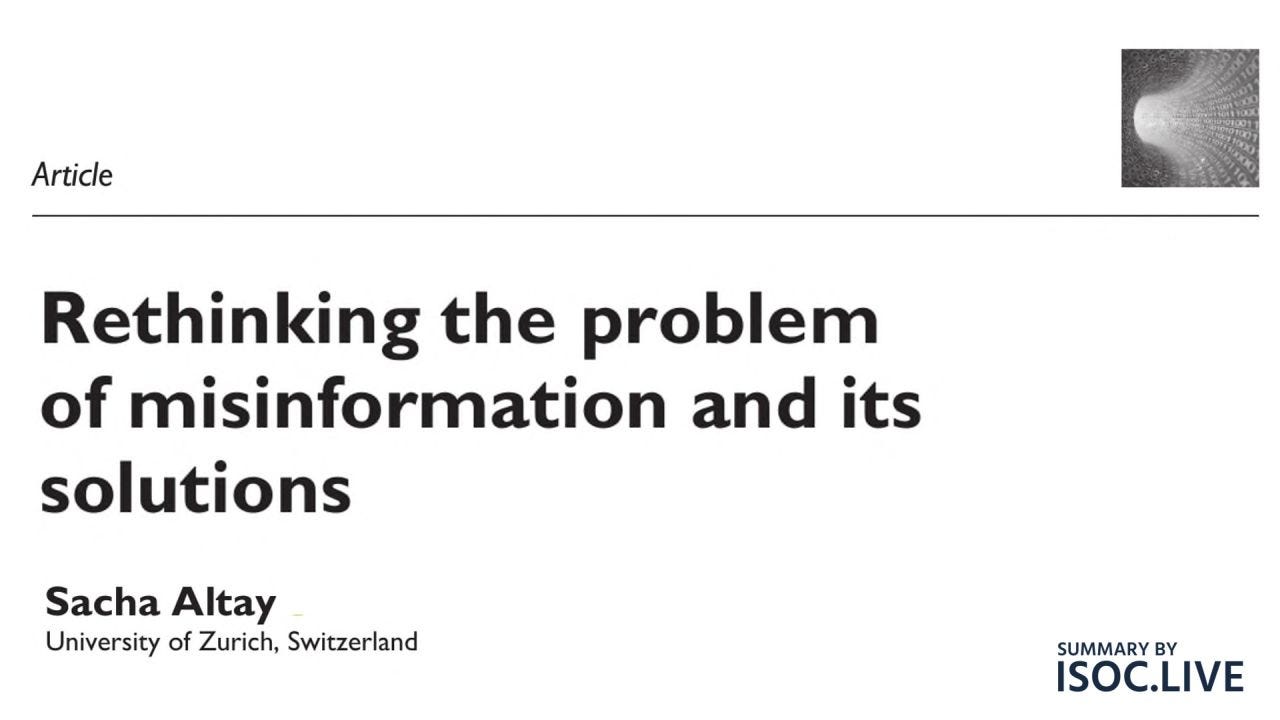 Article

Rethinking the problem of misinformation and its solutions

Sacha Altay
University of Zurich, Switzerland

SUMMARY BY
ISOC.LIVE